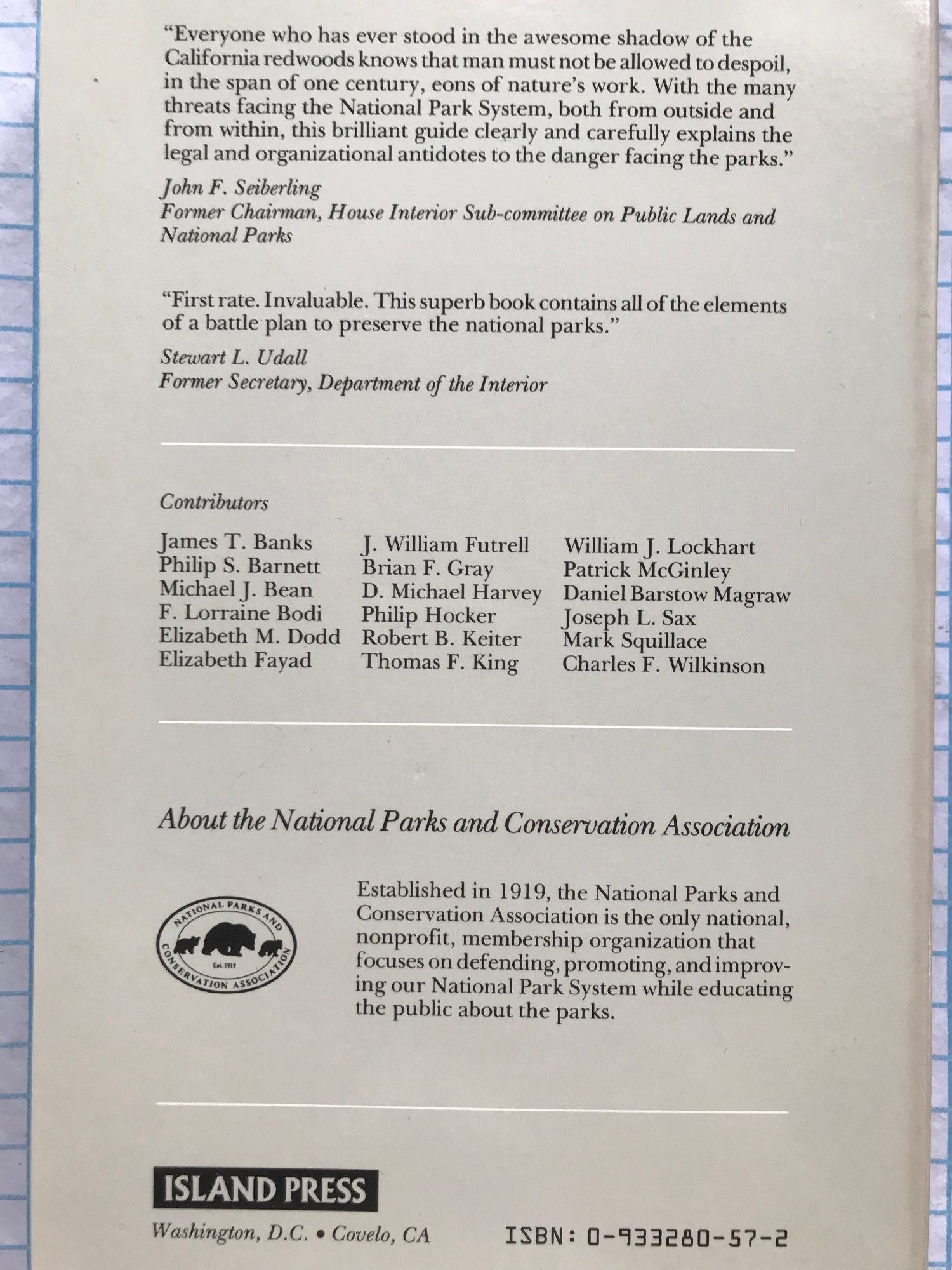 "Everyone who has ever stood in the awesome shadow of the California redwoods knows that man must not be allowed to despoil, in the span of one century, eons of nature's work. With the many threats facing the National Park System, both from outside and from within, this brilliant guide clearly and carefully explains the legal and organizational antidotes to the danger facing the parks."

John F. Seiberling
Former Chairman, House Interior Sub-committee on Public Lands and National Parks

"First rate. Invaluable. This superb book contains all of the elements of a battle plan to preserve the national parks."

Stewart L. Udall
Former Secretary, Department of the Interior

Contributors

James T. Banks
Philip S. Barnett
Michael J. Bean
F. Lorraine Bodi
Elizabeth M. Dodd
Elizabeth Fayad

J. William Futrell
Brian F. Gray
D. Michael Harvey
Philip Hocker
Robert B. Keiter
Thomas F. King

William J. Lockhart
Patrick McGinley
Daniel Barstow Magraw
Joseph L. Sax
Mark Squillace
Charles F. Wilkinson

About the National Parks and Conservation Association

NATIONAL PARKS AND CONSERVATION ASSOCIATION Est. 1919

Established in 1919, the National Parks and Conservation Association is the only national, nonprofit, membership organization that focuses on defending, promoting, and improving our National Park System while educating the public about the parks.

ISLAND PRESS
Washington, D.C. • Covelo, CA

ISBN: 0-933280-57-2